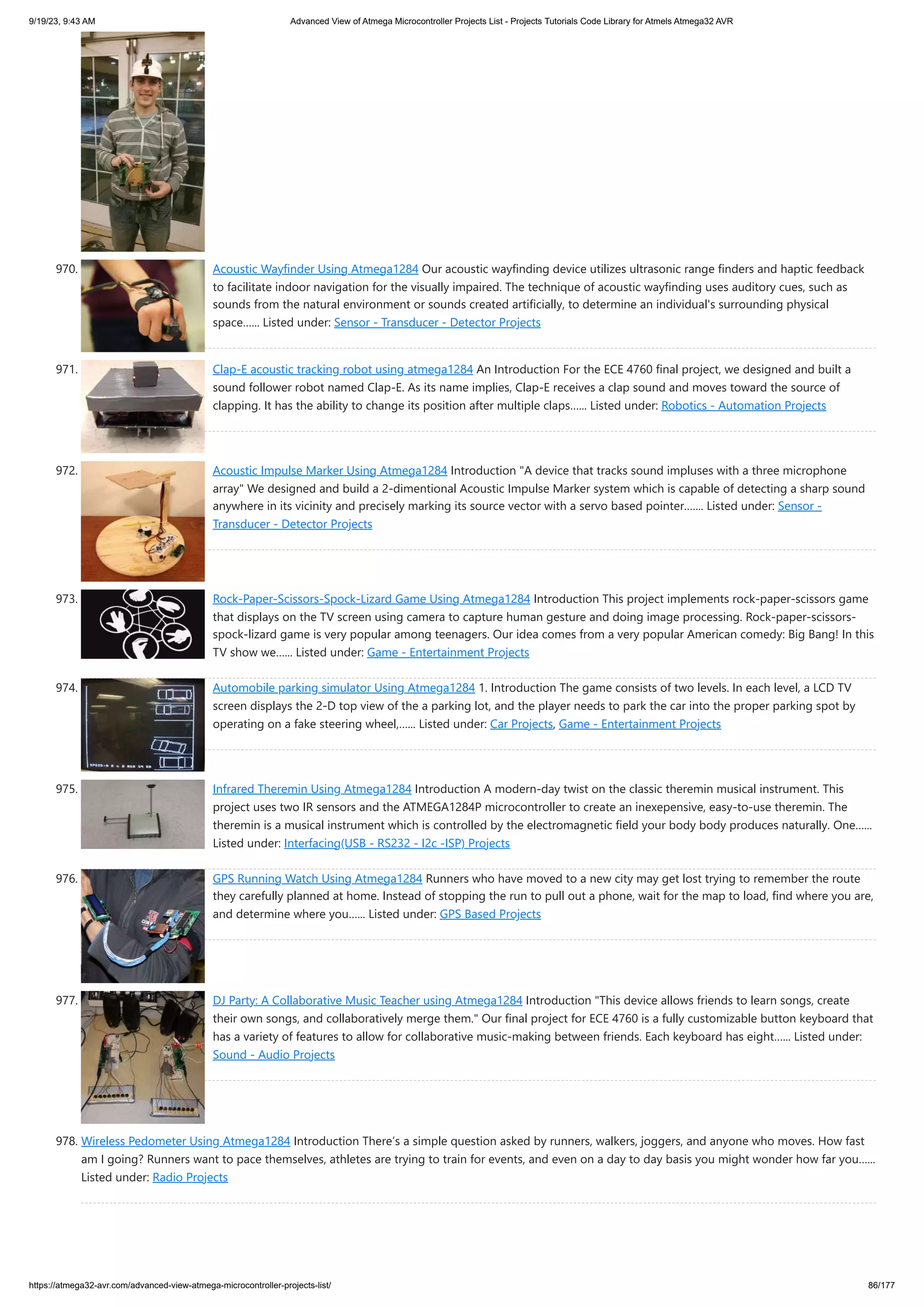 9/19/23, 9:43 AM

Advanced View of Atmega Microcontroller Projects List - Projects Tutorials Code Library for Atmels Atmega32 AVR

970. Acoustic Wayfinder Using Atmega1284 Our acoustic wayfinding device utilizes ultrasonic range finders and haptic feedback to facilitate indoor navigation for the visually impaired. The technique of acoustic wayfinding uses auditory cues, such as sounds from the natural environment or sounds created artificially, to determine an individual's surrounding physical space…… Listed under: Sensor - Transducer - Detector Projects

971. Clap-E acoustic tracking robot using atmega1284 An Introduction For the ECE 4760 final project, we designed and built a sound follower robot named Clap-E. As its name implies, Clap-E receives a clap sound and moves toward the source of clapping. It has the ability to change its position after multiple claps…… Listed under: Robotics - Automation Projects

972. Acoustic Impulse Marker Using Atmega1284 Introduction "A device that tracks sound impluses with a three microphone array" We designed and build a 2-dimentional Acoustic Impulse Marker system which is capable of detecting a sharp sound anywhere in its vicinity and precisely marking its source vector with a servo based pointer……. Listed under: Sensor - Transducer - Detector Projects

973. Rock-Paper-Scissors-Spock-Lizard Game Using Atmega1284 Introduction This project implements rock-paper-scissors game that displays on the TV screen using camera to capture human gesture and doing image processing. Rock-paper-scissors-spock-lizard game is very popular among teenagers. Our idea comes from a very popular American comedy: Big Bang! In this TV show we…… Listed under: Game - Entertainment Projects

974. Automobile parking simulator Using Atmega1284 1. Introduction The game consists of two levels. In each level, a LCD TV screen displays the 2-D top view of the a parking lot, and the player needs to park the car into the proper parking spot by operating on a fake steering wheel,…… Listed under: Car Projects, Game - Entertainment Projects

975. Infrared Theremin Using Atmega1284 Introduction A modern-day twist on the classic theremin musical instrument. This project uses two IR sensors and the ATMEGA1284P microcontroller to create an inexepensive, easy-to-use theremin. The theremin is a musical instrument which is controlled by the electromagnetic field your body body produces naturally. One…… Listed under: Interfacing(USB - RS232 - I2c -ISP) Projects

976. GPS Running Watch Using Atmega1284 Runners who have moved to a new city may get lost trying to remember the route they carefully planned at home. Instead of stopping the run to pull out a phone, wait for the map to load, find where you are, and determine where you…… Listed under: GPS Based Projects

977. DJ Party: A Collaborative Music Teacher using Atmega1284 Introduction "This device allows friends to learn songs, create their own songs, and collaboratively merge them." Our final project for ECE 4760 is a fully customizable button keyboard that has a variety of features to allow for collaborative music-making between friends. Each keyboard has eight…… Listed under: Sound - Audio Projects

978. Wireless Pedometer Using Atmega1284 Introduction There's a simple question asked by runners, walkers, joggers, and anyone who moves. How fast am I going? Runners want to pace themselves, athletes are trying to train for events, and even on a day to day basis you might wonder how far you…… Listed under: Radio Projects

https://atmega32-avr.com/advanced-view-atmega-microcontroller-projects-list/

86/177